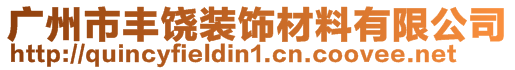 广州市丰饶装饰材料有限公司
http://quincyfieldin1.cn.coovee.net